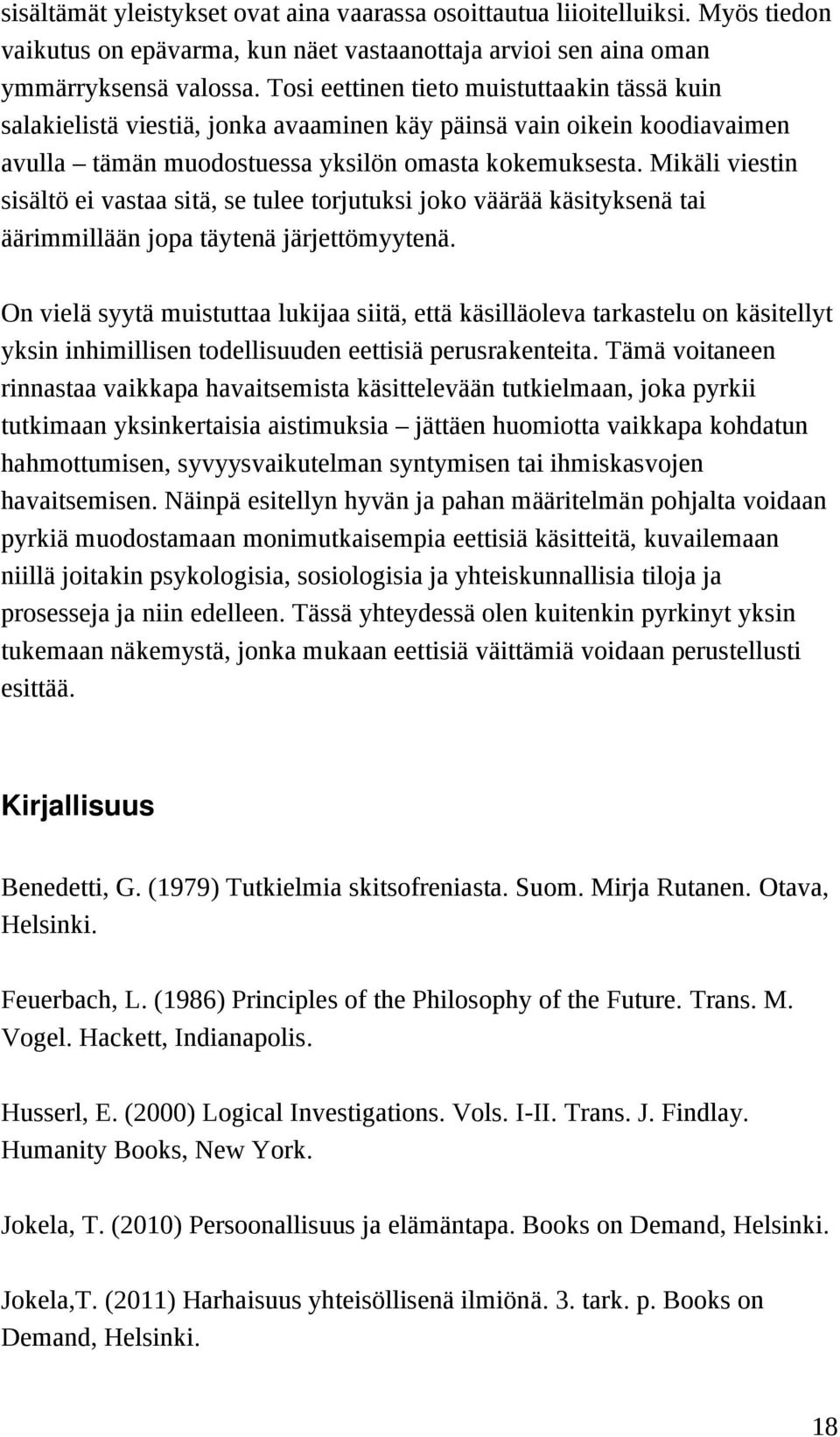 sisältämät yleistykset ovat aina vaarassa osoittautua liioitelluiksi. Myös tiedon vaikutus on epävarma, kun näet vastaanottaja arvioi sen aina oman ymmärryksensä valossa. Tosi eettinen tieto muistuttaakin tässä kuin salakielistä viestiä, jonka avaaminen käy päinsä vain oikein koodiavaimen avulla – tämän muodostuessa yksilön omasta kokemuksesta. Mikäli viestin sisältö ei vastaa sitä, se tulee torjutuksi joko väärää käsityksenä tai äärimmillään jopa täytenä järjettömyytenä.

On vielä syytä muistuttaa lukijaa siitä, että käsilläoleva tarkastelu on käsitellyt yksin inhimillisen todellisuuden eettisiä perusrakenteita. Tämä voitaneen rinnastaa vaikkapa havaitsemista käsittelevään tutkielmaan, joka pyrkii tutkimaan yksinkertaisia aistimuksia – jättäen huomiotta vaikkapa kohdatun hahmottumisen, syvyysvaikutelman syntymisen tai ihmiskasvojen havaitsemisen. Näinpä esitellyn hyvän ja pahan määritelmän pohjalta voidaan pyrkiä muodostamaan monimutkaisempia eettisiä käsitteitä, kuvailemaan niillä joitakin psykologisia, sosiologisia ja yhteiskunnallisia tiloja ja prosesseja ja niin edelleen. Tässä yhteydessä olen kuitenkin pyrkinyt yksin tukemaan näkemystä, jonka mukaan eettisiä väittämiä voidaan perustellusti esittää.

Kirjallisuus

Benedetti, G. (1979) Tutkielmia skitsofreniasta. Suom. Mirja Rutanen. Otava, Helsinki.

Feuerbach, L. (1986) Principles of the Philosophy of the Future. Trans. M. Vogel. Hackett, Indianapolis.

Husserl, E. (2000) Logical Investigations. Vols. I-II. Trans. J. Findlay. Humanity Books, New York.

Jokela, T. (2010) Persoonallisuus ja elämäntapa. Books on Demand, Helsinki.

Jokela,T. (2011) Harhaisuus yhteisöllisenä ilmiönä. 3. tark. p. Books on Demand, Helsinki.

18